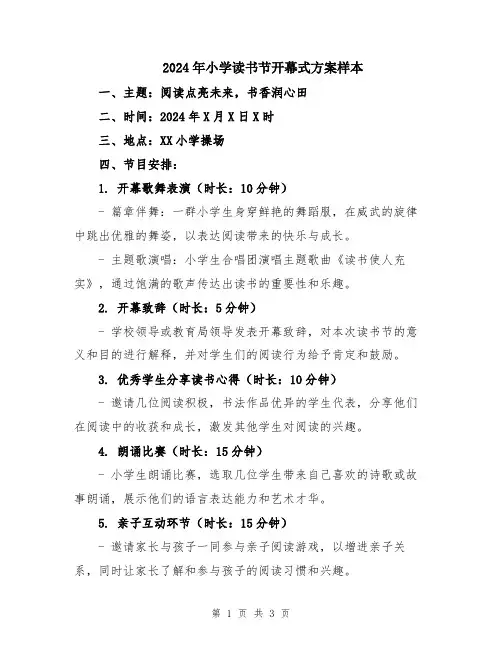 2024年小学读书节开幕式方案样本

一、主题：阅读点亮未来，书香润心田

二、时间：2024年X月X日X时

三、地点：XX小学操场

四、节目安排：

1. 开幕歌舞表演（时长：10分钟）

- 篇章伴舞：一群小学生身穿鲜艳的舞蹈服，在威武的旋律中跳出优雅的舞姿，以表达阅读带来的快乐与成长。

- 主题歌演唱：小学生合唱团演唱主题歌曲《读书使人充实》，通过饱满的歌声传达出读书的重要性和乐趣。

2. 开幕致辞（时长：5分钟）

- 学校领导或教育局领导发表开幕致辞，对本次读书节的意义和目的进行解释，并对学生们的阅读行为给予肯定和鼓励。

3. 优秀学生分享读书心得（时长：10分钟）

- 邀请几位阅读积极，书法作品优异的学生代表，分享他们在阅读中的收获和成长，激发其他学生对阅读的兴趣。

4. 朗诵比赛（时长：15分钟）

- 小学生朗诵比赛，选取几位学生带来自己喜欢的诗歌或故事朗诵，展示他们的语言表达能力和艺术才华。

5. 亲子互动环节（时长：15分钟）

- 邀请家长与孩子一同参与亲子阅读游戏，以增进亲子关系，同时让家长了解和参与孩子的阅读习惯和兴趣。

第 1 页 共 3 页